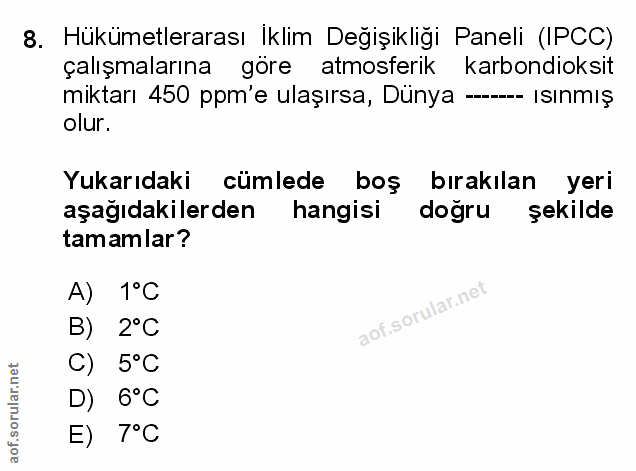 8. Hükümetlerarası İklim Değişikliği Paneli (IPCC) çalışmalarına göre atmosferik karbondioksit miktarı 450 ppm'e ulaşırsa, Dünya ------- ısınmış olur.

Yukarıdaki cümlede boş bırakılan yeri aşağıdakilerden hangisi doğru şekilde tamamlar?

A) 1°C
B) 2°C
C) 5°C
D) 6°C
E) 7°C

aof.sorular.net

aof.sorular.net